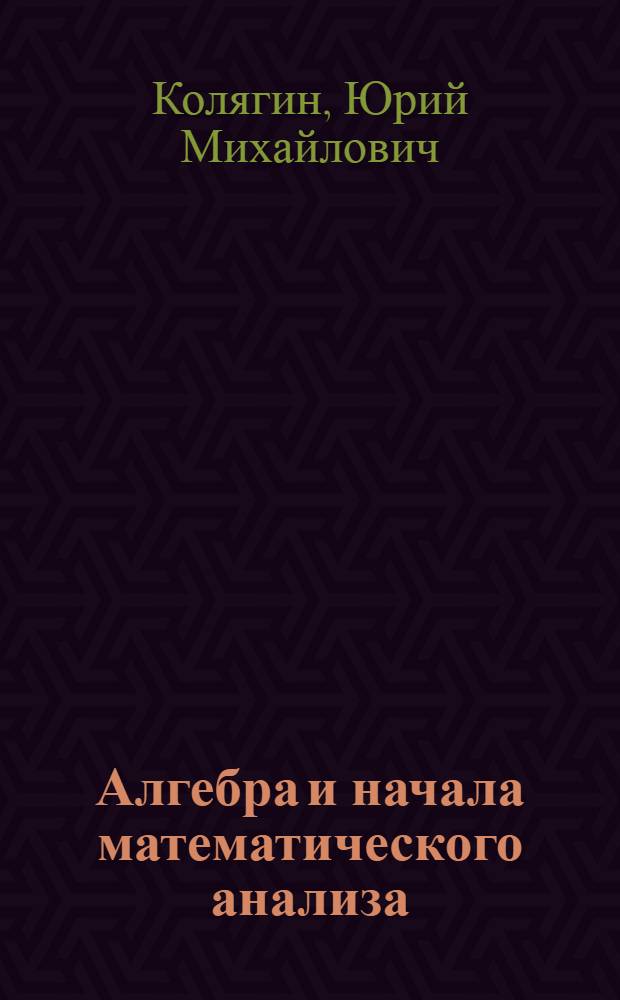 Колягин, Юрий Михайлович

Алгебра и начала математического анализа